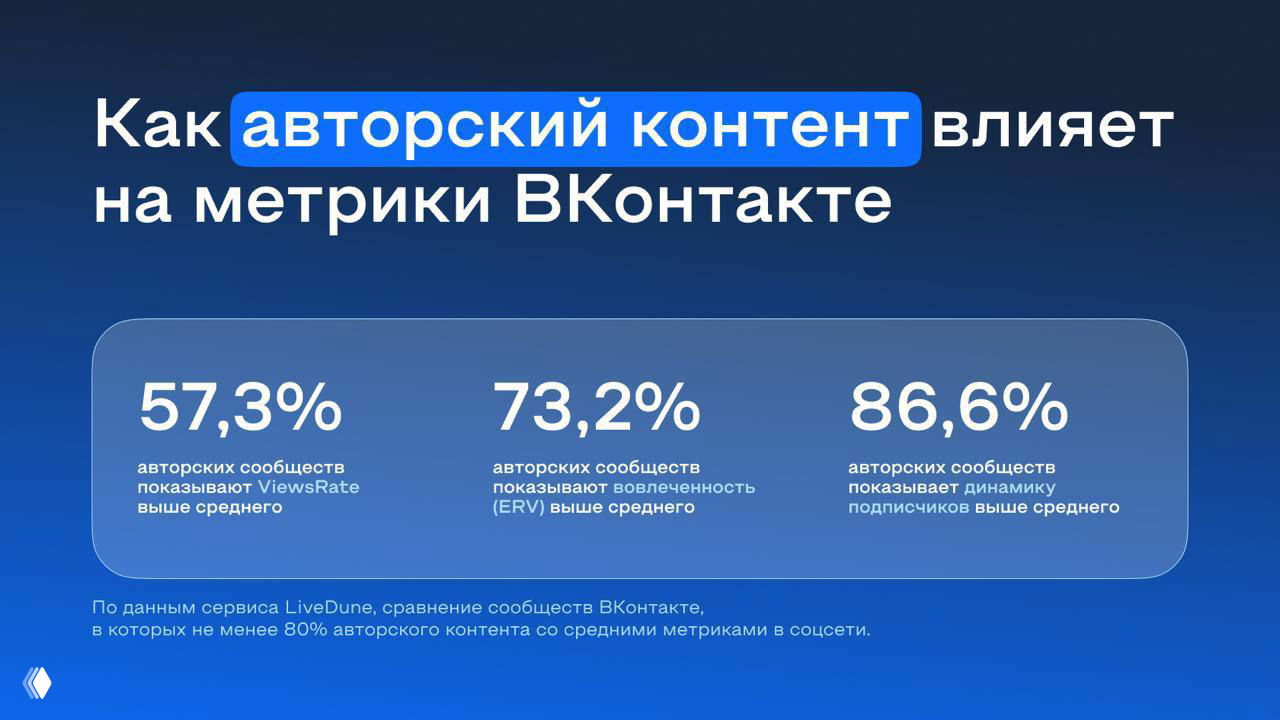 Как авторский контент влияет на метрики ВКонтакте

57,3%

авторских сообществ показывают ViewsRate выше среднего

73,2%

авторских сообществ показывают вовлеченность (ERV) выше среднего

86,6%

авторских сообществ показывает динамику подписчиков выше среднего

По данным сервиса LiveDune, сравнение сообществ ВКонтакте, в которых не менее 80% авторского контента со средними метриками в соцсети.